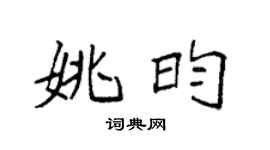 姚昀

词典网